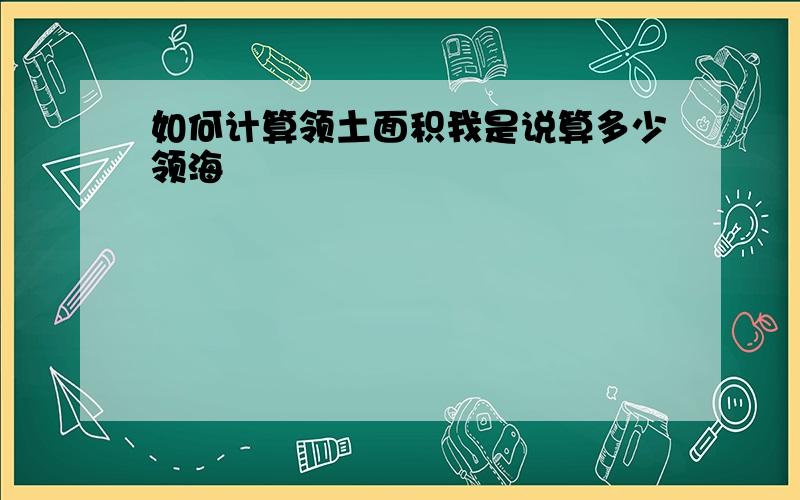 如何计算领土面积我是说算多少领海